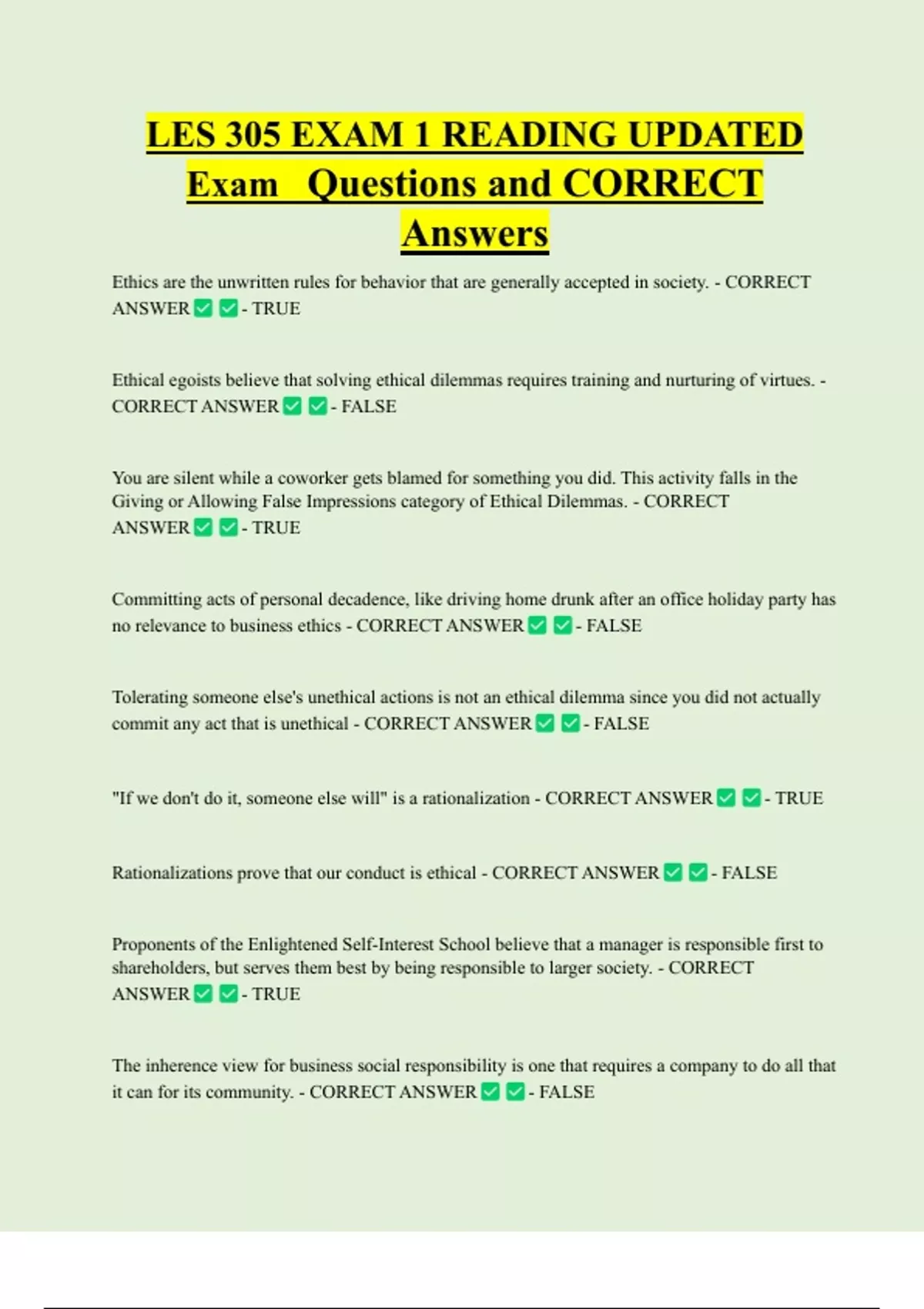 LES 305 EXAM 1 READING UPDATED Exam  Questions and CORRECT Answers

Ethics are the unwritten rules for behavior that are generally accepted in society. - CORRECT ANSWER ✅ ✅ - TRUE

Ethical egoists believe that solving ethical dilemmas requires training and nurturing of virtues. - CORRECT ANSWER ✅ ✅ - FALSE

You are silent while a coworker gets blamed for something you did. This activity falls in the Giving or Allowing False Impressions category of Ethical Dilemmas. - CORRECT ANSWER ✅ ✅ - TRUE

Committing acts of personal decadence, like driving home drunk after an office holiday party has no relevance to business ethics - CORRECT ANSWER ✅ ✅ - FALSE

Tolerating someone else's unethical actions is not an ethical dilemma since you did not actually commit any act that is unethical - CORRECT ANSWER ✅ ✅ - FALSE

"If we don't do it, someone else will" is a rationalization - CORRECT ANSWER ✅ ✅ - TRUE

Rationalizations prove that our conduct is ethical - CORRECT ANSWER ✅ ✅ - FALSE

Proponents of the Enlightened Self-Interest School believe that a manager is responsible first to shareholders, but serves them best by being responsible to larger society. - CORRECT ANSWER ✅ ✅ - TRUE

The inherence view for business social responsibility is one that requires a company to do all that it can for its community. - CORRECT ANSWER ✅ ✅ - FALSE